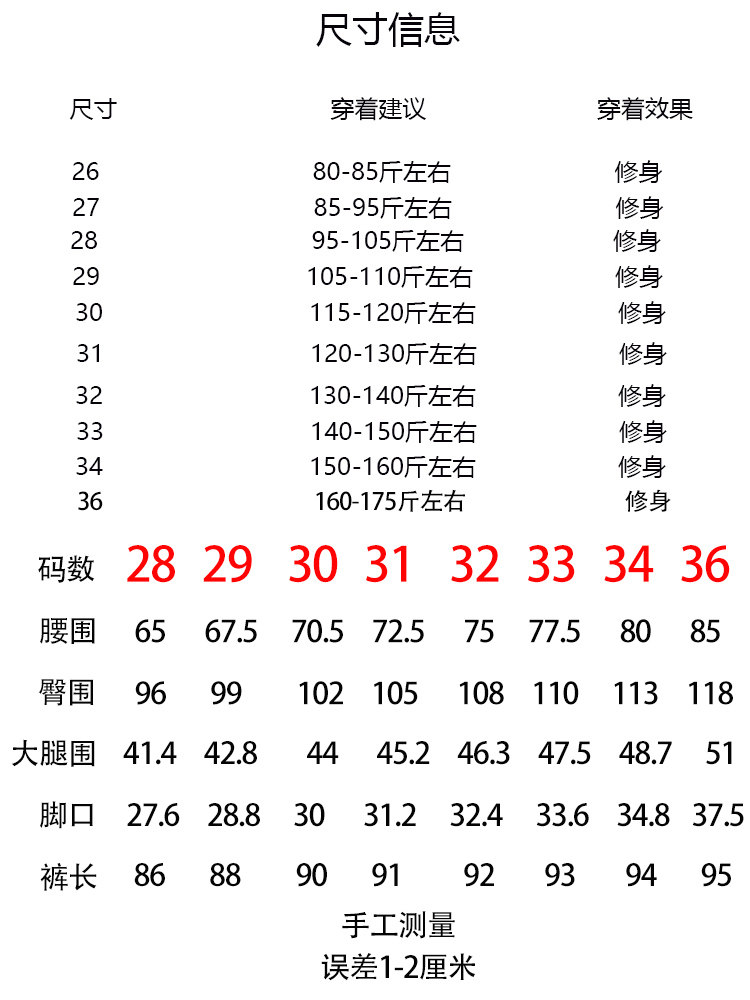 尺寸信息

| 尺寸 | 穿着建议 | 穿着效果 |
|---|---|---|
| 26 | 80-85斤左右 | 修身 |
| 27 | 85-95斤左右 | 修身 |
| 28 | 95-105斤左右 | 修身 |
| 29 | 105-110斤左右 | 修身 |
| 30 | 115-120斤左右 | 修身 |
| 31 | 120-130斤左右 | 修身 |
| 32 | 130-140斤左右 | 修身 |
| 33 | 140-150斤左右 | 修身 |
| 34 | 150-160斤左右 | 修身 |
| 36 | 160-175斤左右 | 修身 |

| 码数 | 28 | 29 | 30 | 31 | 32 | 33 | 34 | 36 |
|---|---|---|---|---|---|---|---|---|
| 腰围 | 65 | 67.5 | 70.5 | 72.5 | 75 | 77.5 | 80 | 85 |
| 臀围 | 96 | 99 | 102 | 105 | 108 | 110 | 113 | 118 |
| 大腿围 | 41.4 | 42.8 | 44 | 45.2 | 46.3 | 47.5 | 48.7 | 51 |
| 脚口 | 27.6 | 28.8 | 30 | 31.2 | 32.4 | 33.6 | 34.8 | 37.5 |
| 裤长 | 86 | 88 | 90 | 91 | 92 | 93 | 94 | 95 |

手工测量
误差1-2厘米